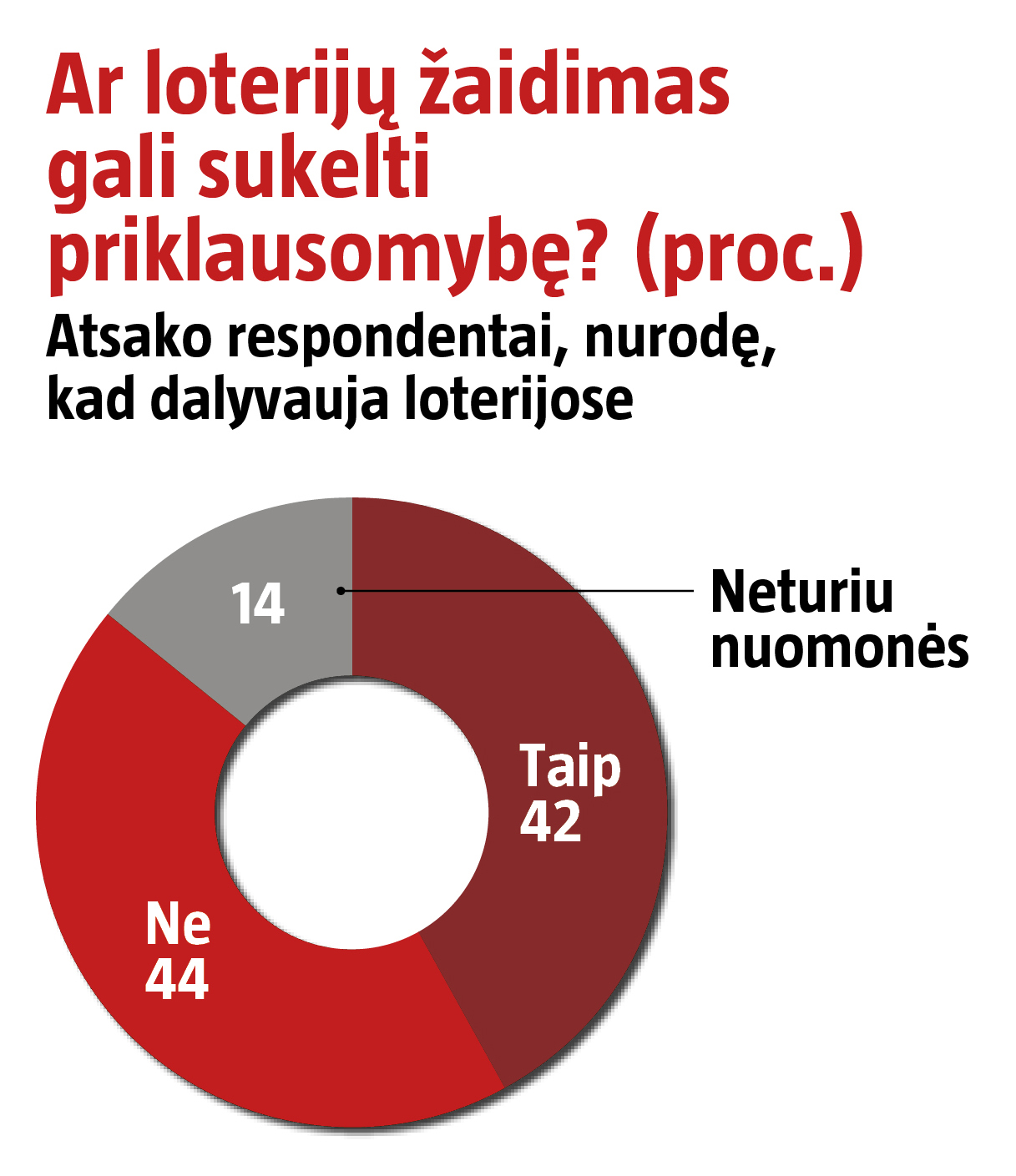 Ar loterijų žaidimas gali sukelti priklausomybę? (proc.)

Atsako respondentai, nurodę, kad dalyvauja loterijose

14

Neturiu nuomonės

Taip
42

Ne
44